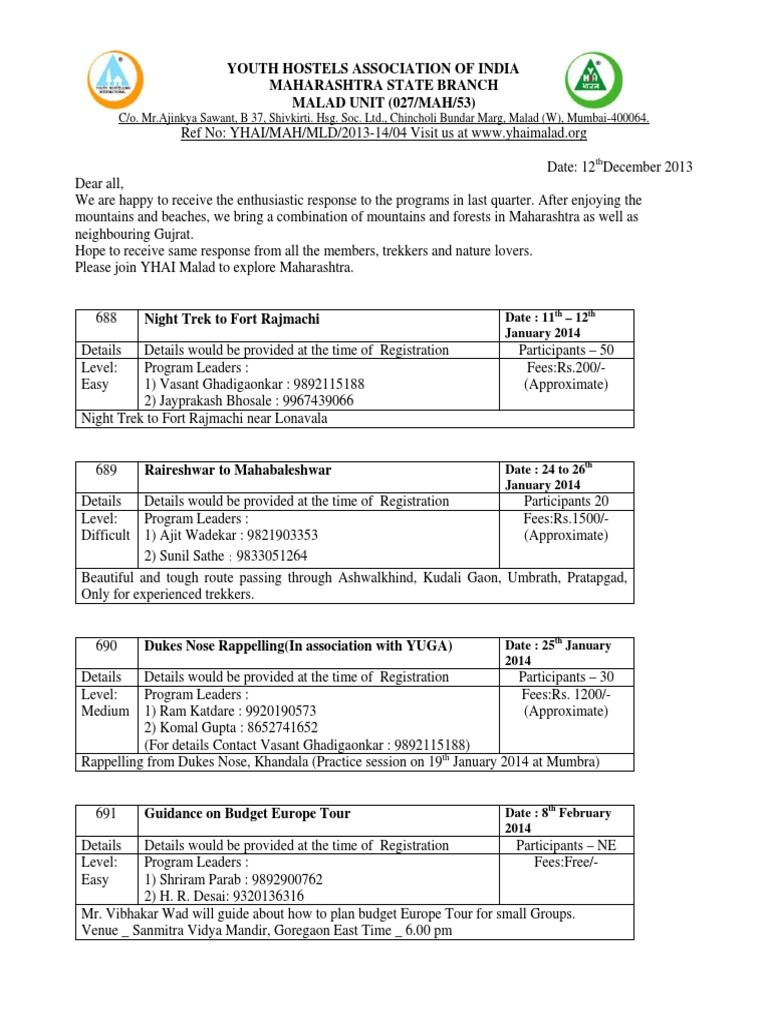 YOUTH HOSTELS ASSOCIATION OF INDIA
MAHARASHTRA STATE BRANCH
MALAD UNIT (027/MAH/53)
C/o. Mr.Ajinkya Sawant, B 37, Shivkirti. Hsg. Soc. Ltd., Chincholi Bundar Marg, Malad (W), Mumbai-400064.
Ref No: YHAI/MAH/MLD/2013-14/04 Visit us at www.yhaimalad.org

Date: 12$^{th}$December 2013

Dear all,
We are happy to receive the enthusiastic response to the programs in last quarter. After enjoying the mountains and beaches, we bring a combination of mountains and forests in Maharashtra as well as neighbouring Gujrat.
Hope to receive same response from all the members, trekkers and nature lovers.
Please join YHAI Malad to explore Maharashtra.

| 688 | Night Trek to Fort Rajmachi | Date : 11$^{th}$ – 12$^{th}$ January 2014 |
|---|---|---|
| Details | Details would be provided at the time of Registration | Participants – 50 |
| Level: Easy | Program Leaders : 1) Vasant Ghadigaonkar : 9892115188 2) Jayprakash Bhosale : 9967439066 | Fees:Rs.200/- (Approximate) |
| Night Trek to Fort Rajmachi near Lonavala | | |

| 689 | Raireshwar to Mahabaleshwar | Date : 24 to 26$^{th}$ January 2014 |
|---|---|---|
| Details | Details would be provided at the time of Registration | Participants 20 |
| Level: Difficult | Program Leaders : 1) Ajit Wadekar : 9821903353 2) Sunil Sathe : 9833051264 | Fees:Rs.1500/- (Approximate) |
| Beautiful and tough route passing through Ashwalkhind, Kudali Gaon, Umbrath, Pratapgad, Only for experienced trekkers. | | |

| 690 | Dukes Nose Rappelling(In association with YUGA) | Date : 25$^{th}$ January 2014 |
|---|---|---|
| Details | Details would be provided at the time of Registration | Participants – 30 |
| Level: Medium | Program Leaders : 1) Ram Katdare : 9920190573 2) Komal Gupta : 8652741652 (For details Contact Vasant Ghadigaonkar : 9892115188) | Fees:Rs. 1200/- (Approximate) |
| Rappelling from Dukes Nose, Khandala (Practice session on 19$^{th}$ January 2014 at Mumbra) | | |

| 691 | Guidance on Budget Europe Tour | Date : 8$^{th}$ February 2014 |
|---|---|---|
| Details | Details would be provided at the time of Registration | Participants – NE |
| Level: Easy | Program Leaders : 1) Shriram Parab : 9892900762 2) H. R. Desai: 9320136316 | Fees:Free/- |
| Mr. Vibhakar Wad will guide about how to plan budget Europe Tour for small Groups. Venue _ Sanmitra Vidya Mandir, Goregaon East Time _ 6.00 pm | | |